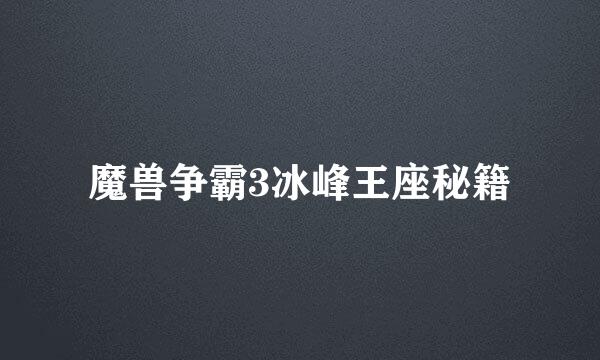 魔兽争霸3冰峰王座秘籍